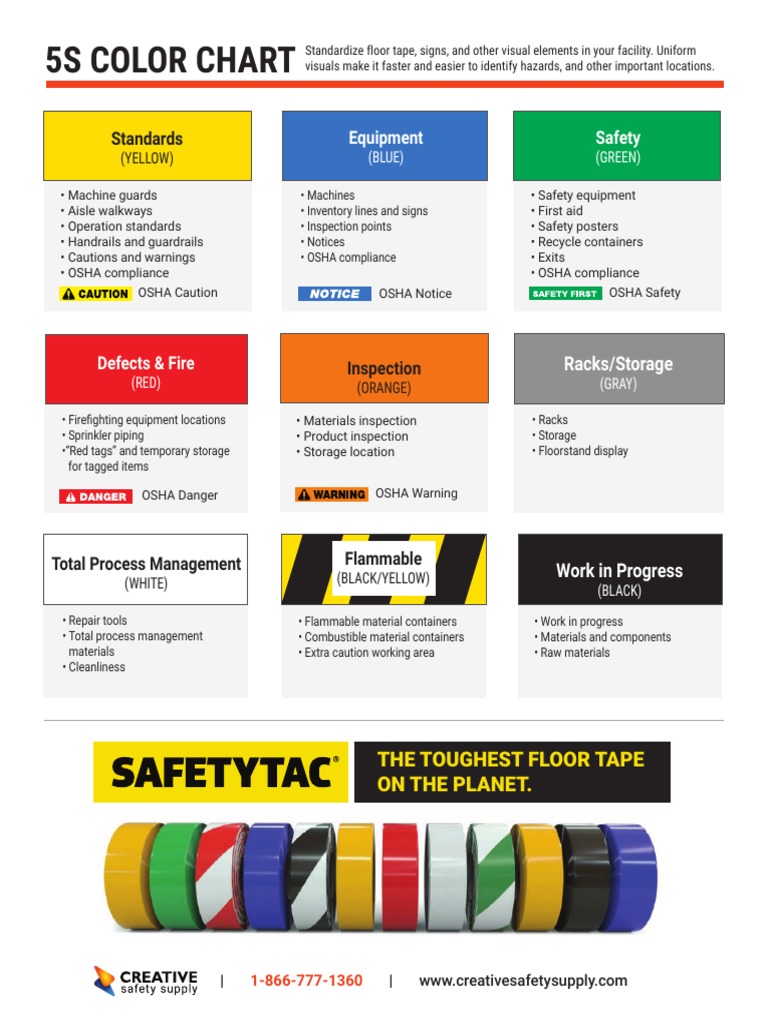 5S COLOR CHART

Standardize floor tape, signs, and other visual elements in your facility. Uniform visuals make it faster and easier to identify hazards, and other important locations.

Standards
(YELLOW)

• Machine guards
• Aisle walkways
• Operation standards
• Handrails and guardrails
• Cautions and warnings
• OSHA compliance

CAUTION OSHA Caution

Equipment
(BLUE)

• Machines
• Inventory lines and signs
• Inspection points
• Notices
• OSHA compliance

NOTICE OSHA Notice

Safety
(GREEN)

• Safety equipment
• First aid
• Safety posters
• Recycle containers
• Exits
• OSHA compliance

SAFETY FIRST OSHA Safety

Defects & Fire
(RED)

• Firefighting equipment locations
• Sprinkler piping
• "Red tags" and temporary storage for tagged items

DANGER OSHA Danger

Inspection
(ORANGE)

• Materials inspection
• Product inspection
• Storage location

WARNING OSHA Warning

Racks/Storage
(GRAY)

• Racks
• Storage
• Floorstand display

Total Process Management
(WHITE)

• Repair tools
• Total process management materials
• Cleanliness

Flammable
(BLACK/YELLOW)

• Flammable material containers
• Combustible material containers
• Extra caution working area

Work in Progress
(BLACK)

• Work in progress
• Materials and components
• Raw materials

SAFETYTAC®

THE TOUGHEST FLOOR TAPE ON THE PLANET.

CREATIVE safety supply | 1-866-777-1360 | www.creativesafetysupply.com